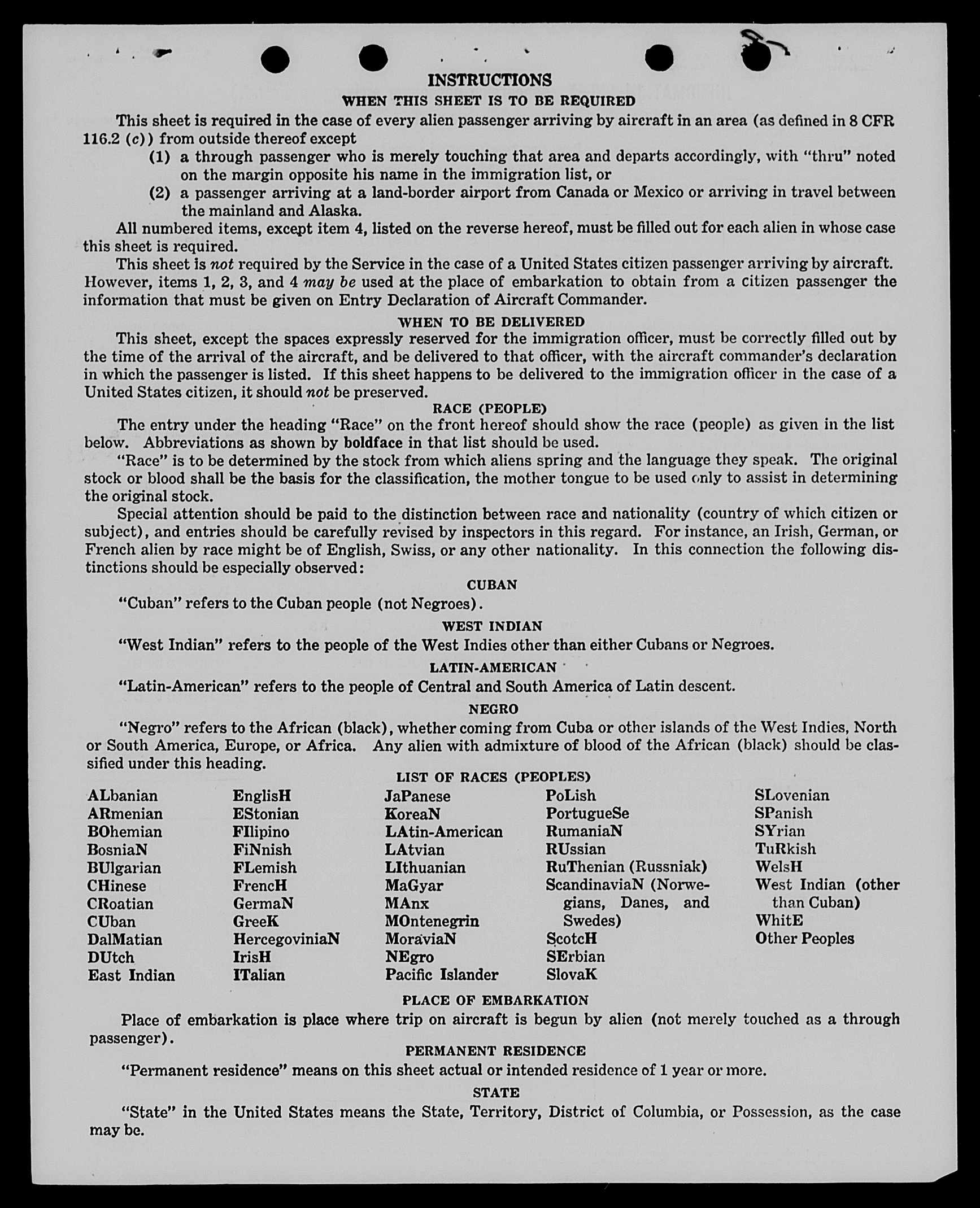 INSTRUCTIONS

WHEN THIS SHEET IS TO BE REQUIRED

This sheet is required in the case of every alien passenger arriving by aircraft in an area (as defined in 8 CFR 116.2 (c)) from outside thereof except

(1) a through passenger who is merely touching that area and departs accordingly, with "thru" noted on the margin opposite his name in the immigration list, or

(2) a passenger arriving at a land-border airport from Canada or Mexico or arriving in travel between the mainland and Alaska.

All numbered items, except item 4, listed on the reverse hereof, must be filled out for each alien in whose case this sheet is required.

This sheet is not required by the Service in the case of a United States citizen passenger arriving by aircraft. However, items 1, 2, 3, and 4 may be used at the place of embarkation to obtain from a citizen passenger the information that must be given on Entry Declaration of Aircraft Commander.

WHEN TO BE DELIVERED

This sheet, except the spaces expressly reserved for the immigration officer, must be correctly filled out by the time of the arrival of the aircraft, and be delivered to that officer, with the aircraft commander's declaration in which the passenger is listed. If this sheet happens to be delivered to the immigration officer in the case of a United States citizen, it should not be preserved.

RACE (PEOPLE)

The entry under the heading "Race" on the front hereof should show the race (people) as given in the list below. Abbreviations as shown by boldface in that list should be used.

"Race" is to be determined by the stock from which aliens spring and the language they speak. The original stock or blood shall be the basis for the classification, the mother tongue to be used only to assist in determining the original stock.

Special attention should be paid to the distinction between race and nationality (country of which citizen or subject), and entries should be carefully revised by inspectors in this regard. For instance, an Irish, German, or French alien by race might be of English, Swiss, or any other nationality. In this connection the following distinctions should be especially observed:

CUBAN

"Cuban" refers to the Cuban people (not Negroes).

WEST INDIAN

"West Indian" refers to the people of the West Indies other than either Cubans or Negroes.

LATIN-AMERICAN

"Latin-American" refers to the people of Central and South America of Latin descent.

NEGRO

"Negro" refers to the African (black), whether coming from Cuba or other islands of the West Indies, North or South America, Europe, or Africa. Any alien with admixture of blood of the African (black) should be classified under this heading.

LIST OF RACES (PEOPLES)

ALbanian
ARmenian
BOhemian
BosniaN
BUlgarian
CHinese
CRoatian
CUban
DalMatian
DUtch
East Indian

EnglisH
EStonian
FIlipino
FiNnish
FLemish
FrencH
GermaN
GreeK
HercegoviniaN
IrisH
ITalian

JaPanese
KoreaN
LAtin-American
LAtvian
LIthuanian
MaGyar
MAnx
MOntenegrin
MoraviaN
NEgro
Pacific Islander

PoLish
PortugueSe
RumaniaN
RUssian
RuThenian (Russniak)
ScandinaviaN (Norwegians, Danes, and Swedes)
ScotcH
SErbian
SlovaK

SLovenian
SPanish
SYrian
TuRkish
WelsH
West Indian (other than Cuban)
WhitE
Other Peoples

PLACE OF EMBARKATION

Place of embarkation is place where trip on aircraft is begun by alien (not merely touched as a through passenger).

PERMANENT RESIDENCE

"Permanent residence" means on this sheet actual or intended residence of 1 year or more.

STATE

"State" in the United States means the State, Territory, District of Columbia, or Possession, as the case may be.